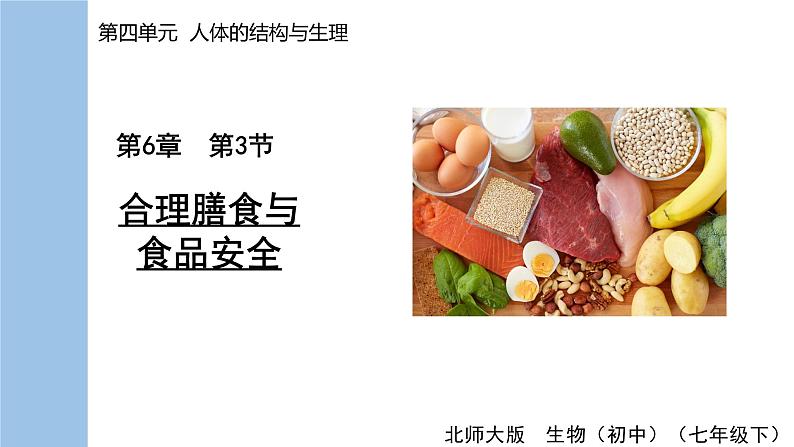 第四单元 人体的结构与生理

第6章 第3节

合理膳食与食品安全

北师大版 生物（初中）（七年级下）